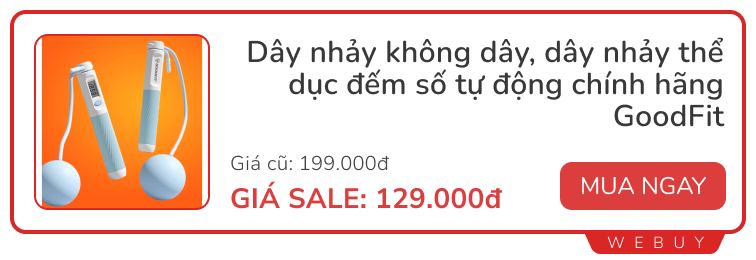 Dây nhảy không dây, dây nhảy thể dục đếm số tự động chính hãng GoodFit

Giá cũ: 199.000đ

GIÁ SALE: 129.000đ

MUA NGAY

WEBUY